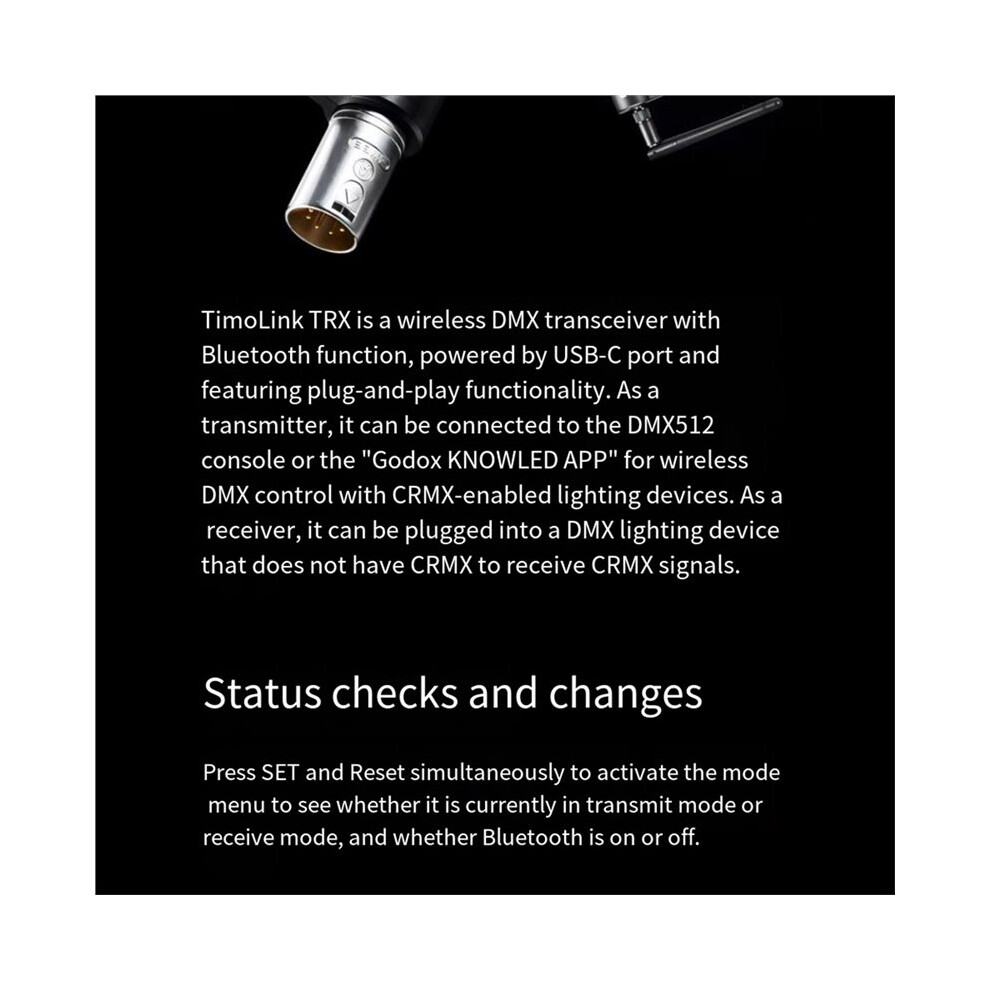 TimoLink TRX is a wireless DMX transceiver with Bluetooth function, powered by USB-C port and featuring plug-and-play functionality. As a transmitter, it can be connected to the DMX512 console or the "Godox KNOWLED APP" for wireless DMX control with CRMX-enabled lighting devices. As a receiver, it can be plugged into a DMX lighting device that does not have CRMX to receive CRMX signals.

Status checks and changes

Press SET and Reset simultaneously to activate the mode menu to see whether it is currently in transmit mode or receive mode, and whether Bluetooth is on or off.